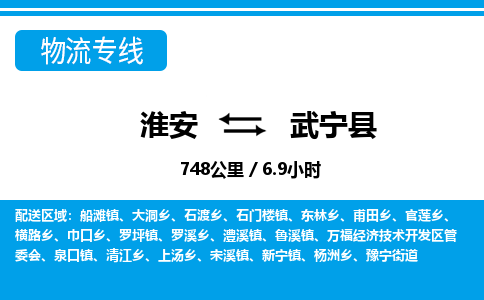 物流专线

淮安 武宁县

748公里 / 6.9小时

配送区域：船滩镇、大洞乡、石渡乡、石门楼镇、东林乡、甫田乡、官莲乡、横路乡、巾口乡、罗坪镇、罗溪乡、澧溪镇、鲁溪镇、万福经济技术开发区管委会、泉口镇、清江乡、上汤乡、宋溪镇、新宁镇、杨洲乡、豫宁街道